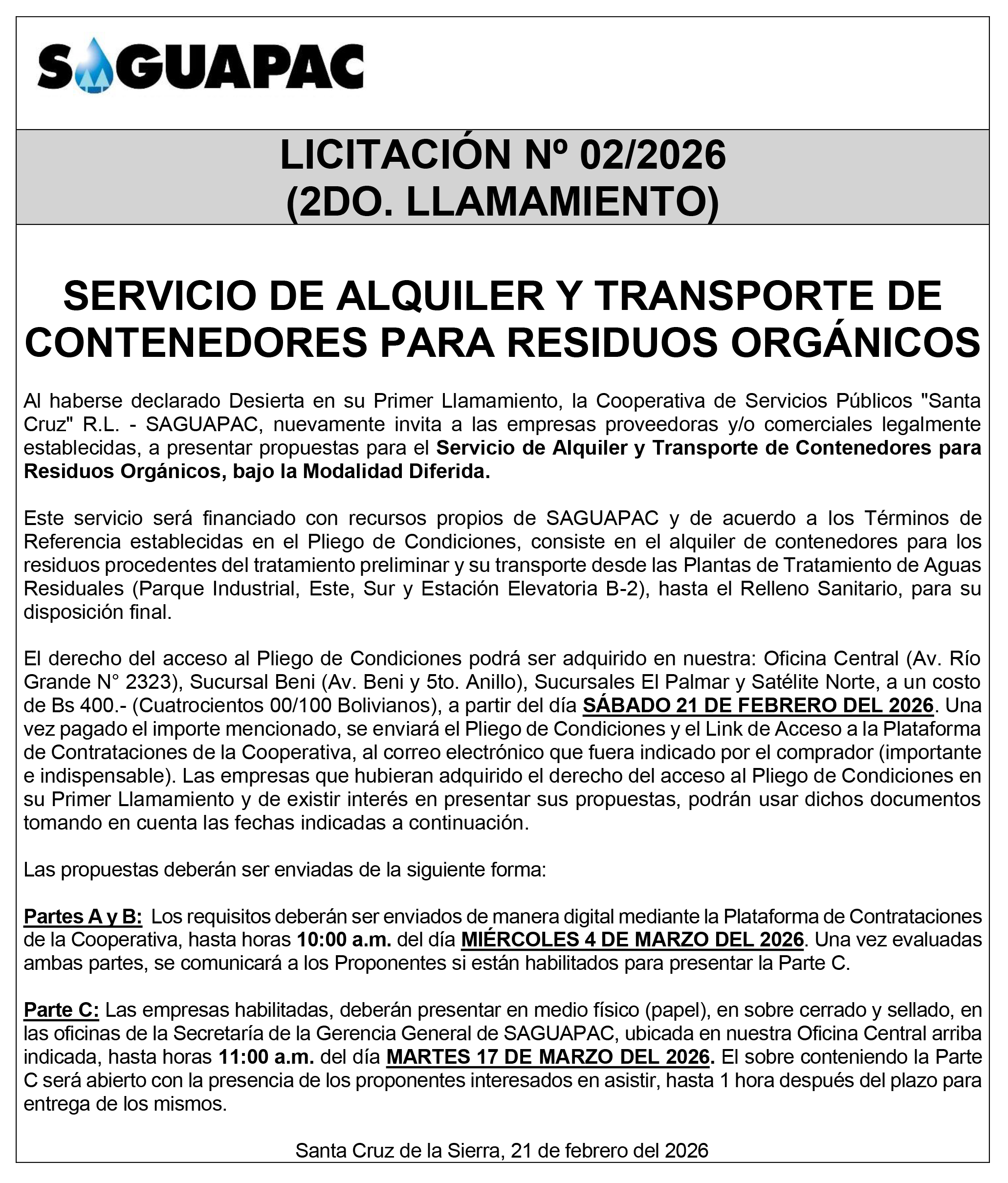 SAGUAPAC

LICITACIÓN Nº 02/2026
(2DO. LLAMAMIENTO)

SERVICIO DE ALQUILER Y TRANSPORTE DE CONTENEDORES PARA RESIDUOS ORGÁNICOS

Al haberse declarado Desierta en su Primer Llamamiento, la Cooperativa de Servicios Públicos "Santa Cruz" R.L. - SAGUAPAC, nuevamente invita a las empresas proveedoras y/o comerciales legalmente establecidas, a presentar propuestas para el Servicio de Alquiler y Transporte de Contenedores para Residuos Orgánicos, bajo la Modalidad Diferida.

Este servicio será financiado con recursos propios de SAGUAPAC y de acuerdo a los Términos de Referencia establecidas en el Pliego de Condiciones, consiste en el alquiler de contenedores para los residuos procedentes del tratamiento preliminar y su transporte desde las Plantas de Tratamiento de Aguas Residuales (Parque Industrial, Este, Sur y Estación Elevatoria B-2), hasta el Relleno Sanitario, para su disposición final.

El derecho del acceso al Pliego de Condiciones podrá ser adquirido en nuestra: Oficina Central (Av. Río Grande N° 2323), Sucursal Beni (Av. Beni y 5to. Anillo), Sucursales El Palmar y Satélite Norte, a un costo de Bs 400.- (Cuatrocientos 00/100 Bolivianos), a partir del día SÁBADO 21 DE FEBRERO DEL 2026. Una vez pagado el importe mencionado, se enviará el Pliego de Condiciones y el Link de Acceso a la Plataforma de Contrataciones de la Cooperativa, al correo electrónico que fuera indicado por el comprador (importante e indispensable). Las empresas que hubieran adquirido el derecho del acceso al Pliego de Condiciones en su Primer Llamamiento y de existir interés en presentar sus propuestas, podrán usar dichos documentos tomando en cuenta las fechas indicadas a continuación.

Las propuestas deberán ser enviadas de la siguiente forma:

Partes A y B: Los requisitos deberán ser enviados de manera digital mediante la Plataforma de Contrataciones de la Cooperativa, hasta horas 10:00 a.m. del día MIÉRCOLES 4 DE MARZO DEL 2026. Una vez evaluadas ambas partes, se comunicará a los Proponentes si están habilitados para presentar la Parte C.

Parte C: Las empresas habilitadas, deberán presentar en medio físico (papel), en sobre cerrado y sellado, en las oficinas de la Secretaría de la Gerencia General de SAGUAPAC, ubicada en nuestra Oficina Central arriba indicada, hasta horas 11:00 a.m. del día MARTES 17 DE MARZO DEL 2026. El sobre conteniendo la Parte C será abierto con la presencia de los proponentes interesados en asistir, hasta 1 hora después del plazo para entrega de los mismos.

Santa Cruz de la Sierra, 21 de febrero del 2026